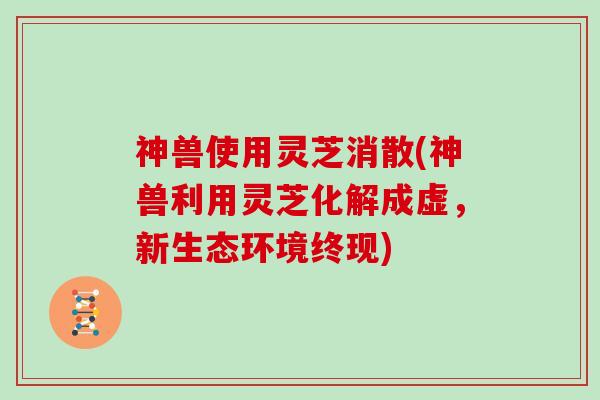 神兽使用灵芝消散(神兽利用灵芝化解成虚，新生态环境终现)